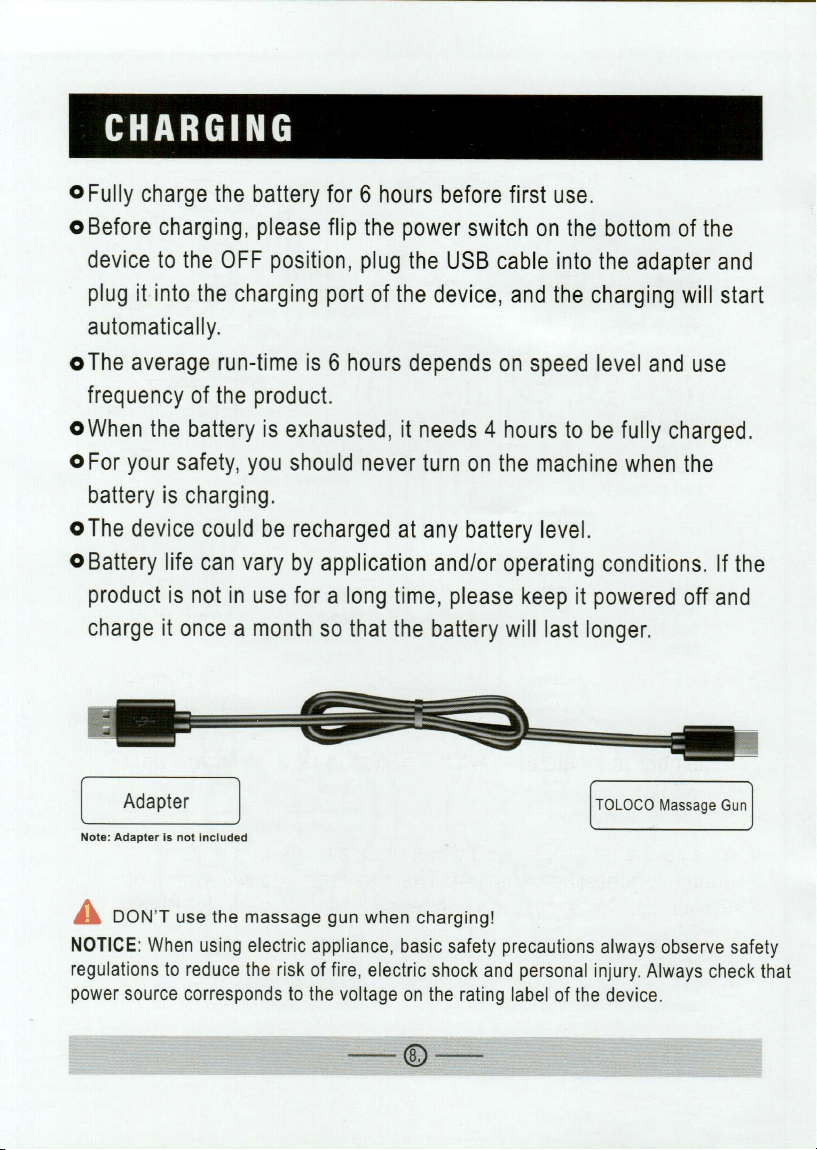 CHARGING

• Fully charge the battery for 6 hours before first use.
• Before charging, please flip the power switch on the bottom of the device to the OFF position, plug the USB cable into the adapter and plug it into the charging port of the device, and the charging will start automatically.
• The average run-time is 6 hours depends on speed level and use frequency of the product.
• When the battery is exhausted, it needs 4 hours to be fully charged.
• For your safety, you should never turn on the machine when the battery is charging.
• The device could be recharged at any battery level.
• Battery life can vary by application and/or operating conditions. If the product is not in use for a long time, please keep it powered off and charge it once a month so that the battery will last longer.

Adapter

Note: Adapter is not included

TOLOCO Massage Gun

DON'T use the massage gun when charging!

NOTICE: When using electric appliance, basic safety precautions always observe safety regulations to reduce the risk of fire, electric shock and personal injury. Always check that power source corresponds to the voltage on the rating label of the device.

8.